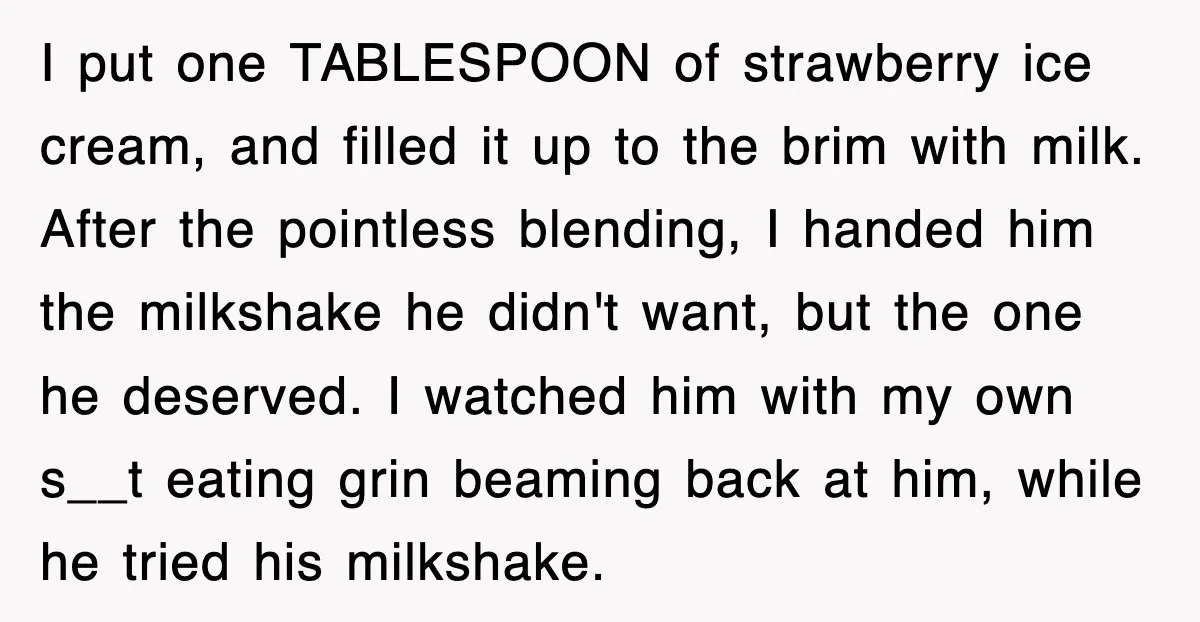 I put one TABLESPOON of strawberry ice cream, and filled it up to the brim with milk. After the pointless blending, I handed him the milkshake he didn't want, but the one he deserved. I watched him with my own s__t eating grin beaming back at him, while he tried his milkshake.